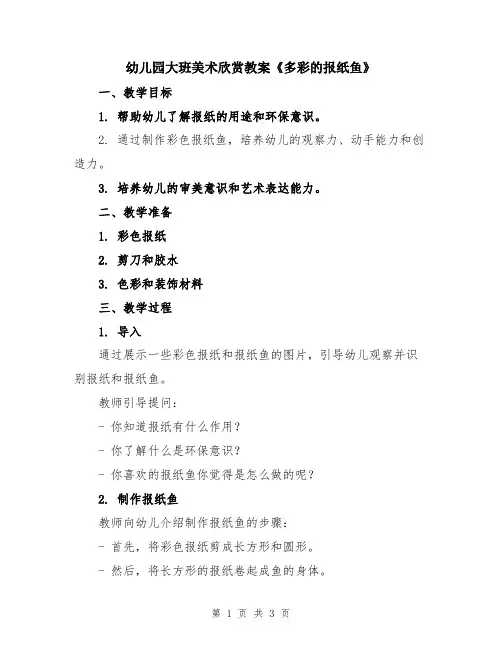 幼儿园大班美术欣赏教案《多彩的报纸鱼》

一、教学目标

1. 帮助幼儿了解报纸的用途和环保意识。

2. 通过制作彩色报纸鱼，培养幼儿的观察力、动手能力和创造力。

3. 培养幼儿的审美意识和艺术表达能力。

二、教学准备

1. 彩色报纸

2. 剪刀和胶水

3. 色彩和装饰材料

三、教学过程

1. 导入

通过展示一些彩色报纸和报纸鱼的图片，引导幼儿观察并识别报纸和报纸鱼。

教师引导提问：

- 你知道报纸有什么作用？

- 你了解什么是环保意识？

- 你喜欢的报纸鱼你觉得是怎么做的呢？

2. 制作报纸鱼

教师向幼儿介绍制作报纸鱼的步骤：

- 首先，将彩色报纸剪成长方形和圆形。

- 然后，将长方形的报纸卷起成鱼的身体。

第 1 页 共 3 页